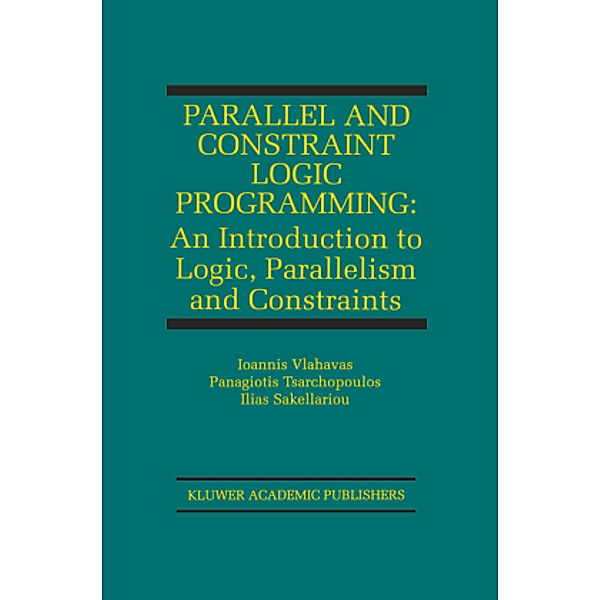 PARALLEL AND CONSTRAINT LOGIC PROGRAMMING:
An Introduction to Logic, Parallelism and Constraints

Ioannis Vlahavas
Panagiotis Tsarchopoulos
Ilias Sakellariou

KLUWER ACADEMIC PUBLISHERS